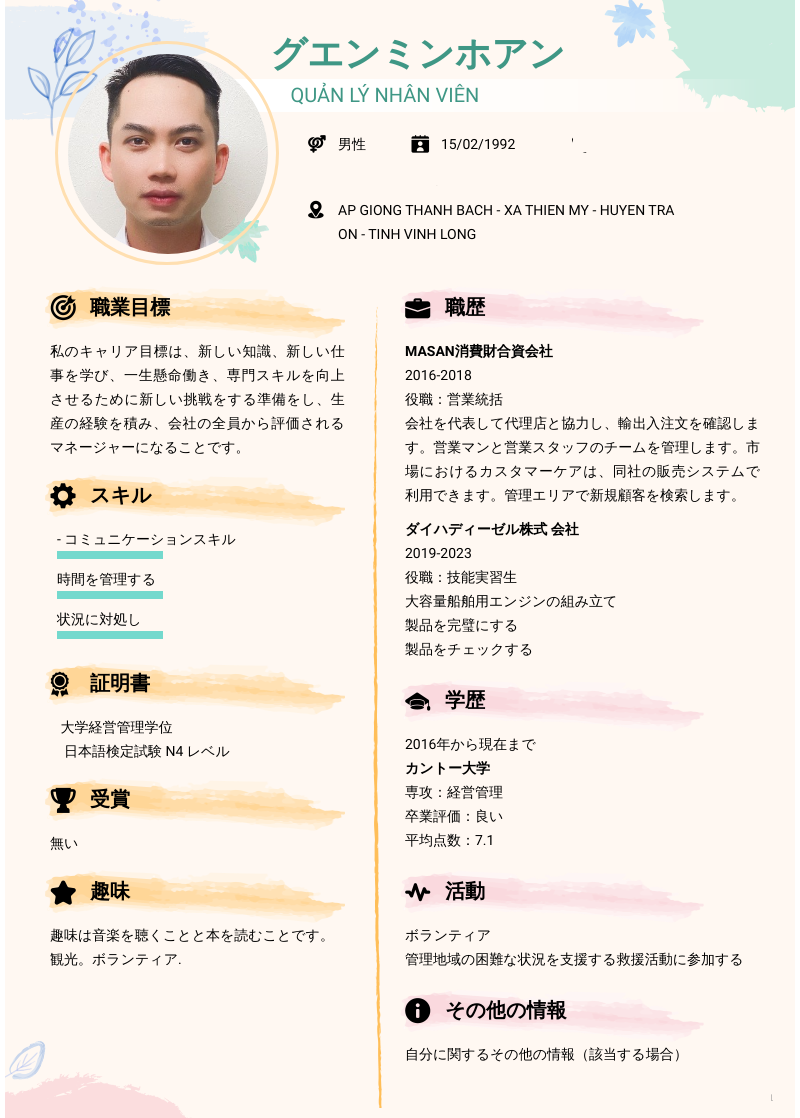 グエンミンホアン

QUẢN LÝ NHÂN VIÊN

男性

15/02/1992

AP GIONG THANH BACH - XA THIEN MY - HUYEN TRA ON - TINH VINH LONG

職業目標

私のキャリア目標は、新しい知識、新しい仕事を学び、一生懸命働き、専門スキルを向上させるために新しい挑戦をする準備をし、生産の経験を積み、会社の全員から評価されるマネージャーになることです。

スキル

- コミュニケーションスキル

時間を管理する

状況に対処し

証明書

大学経営管理学位
日本語検定試験 N4 レベル

受賞

無い

趣味

趣味は音楽を聴くことと本を読むことです。観光。ボランティア.

職歴

MASAN消費財合資会社
2016-2018
役職：営業統括
会社を代表して代理店と協力し、輸出入注文を確認します。営業マンと営業スタッフのチームを管理します。市場におけるカスタマーケアは、同社の販売システムで利用できます。管理エリアで新規顧客を検索します。

ダイハディーゼル株式 会社
2019-2023
役職：技能実習生
大容量船舶用エンジンの組み立て
製品を完璧にする
製品をチェックする

学歴

2016年から現在まで
カントー大学
専攻：経営管理
卒業評価：良い
平均点数：7.1

活動

ボランティア
管理地域の困難な状況を支援する救援活動に参加する

その他の情報

自分に関するその他の情報（該当する場合）

1